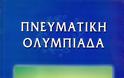 ΠΝΕΥΜΑΤΙΚΗ
ΟΛΥΜΠΙΑΔΑ